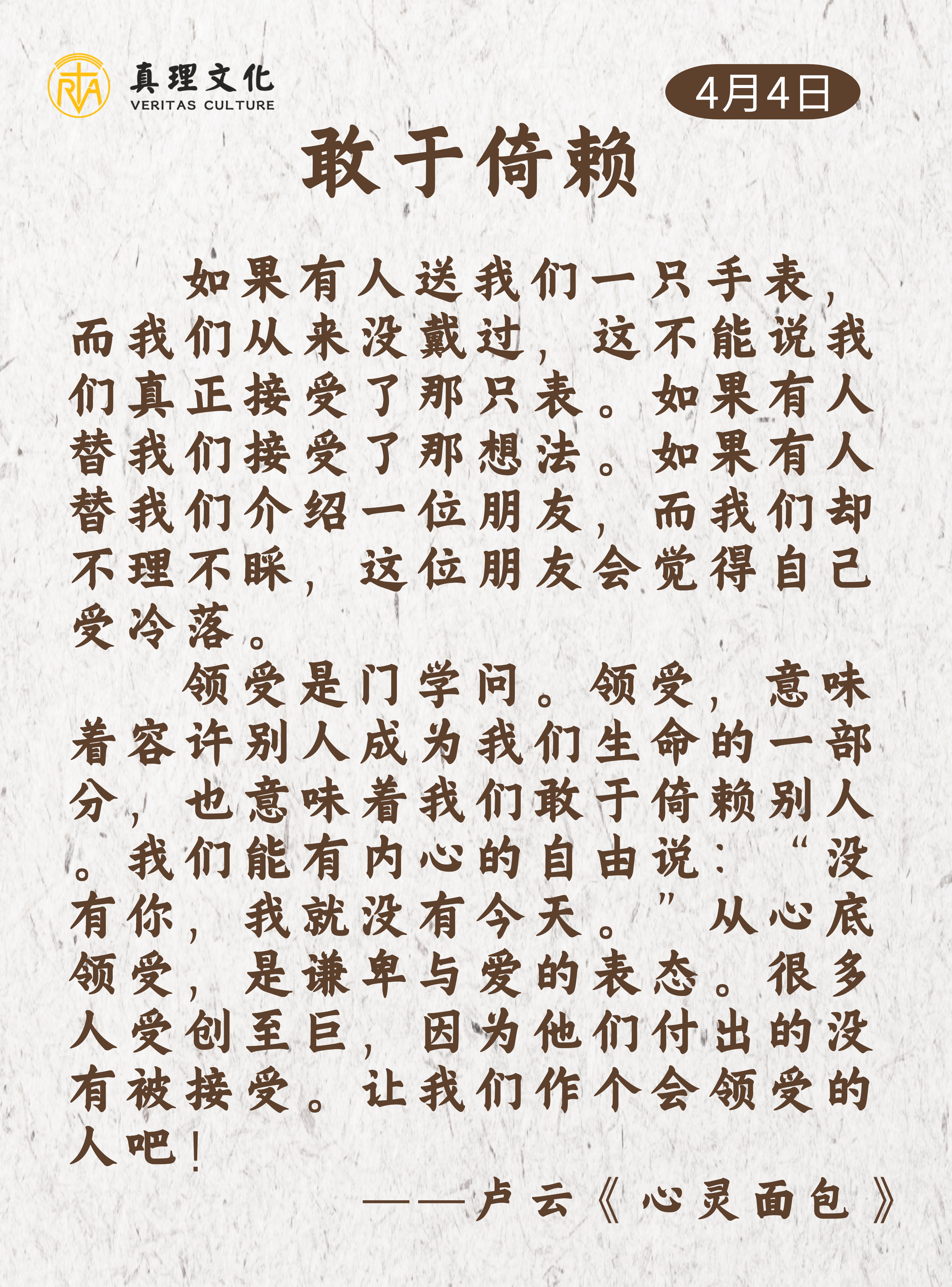 真理文化
VERITAS CULTURE

4月4日

敢于倚赖

如果有人送我们一只手表，而我们从来没戴过，这不能说我们真正接受了那只表。如果有人替我们接受了那想法。如果有人替我们介绍一位朋友，而我们却不理不睬，这位朋友会觉得自己受冷落。

领受是门学问。领受，意味着容许别人成为我们生命的一部分，也意味着我们敢于倚赖别人。我们能有内心的自由说：“没有你，我就没有今天。”从心底领受，是谦卑与爱的表态。很多人受创至巨，因为他们付出的没有被接受。让我们作个会领受的人吧！

——卢云《心灵面包》